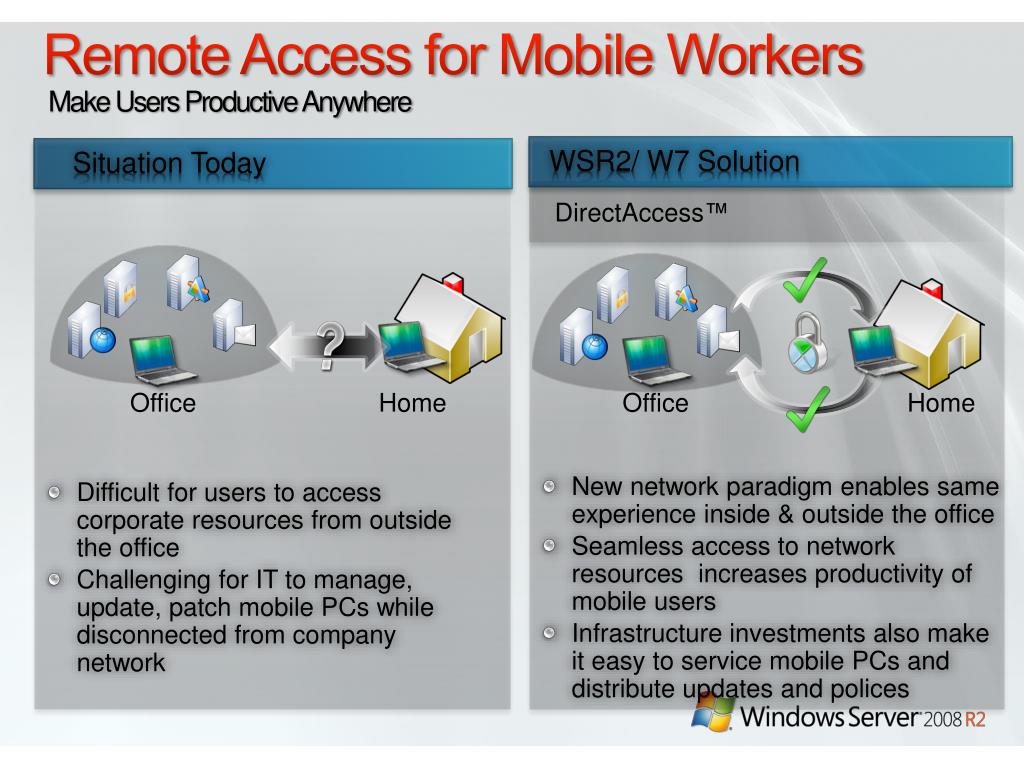 Remote Access for Mobile Workers
Make Users Productive Anywhere

Situation Today

?

Office

Home

- Difficult for users to access corporate resources from outside the office
- Challenging for IT to manage, update, patch mobile PCs while disconnected from company network

WSR2/ W7 Solution

DirectAccess™

Office

Home

- New network paradigm enables same experience inside & outside the office
- Seamless access to network resources increases productivity of mobile users
- Infrastructure investments also make it easy to service mobile PCs and distribute updates and polices

Windows Server 2008 R2